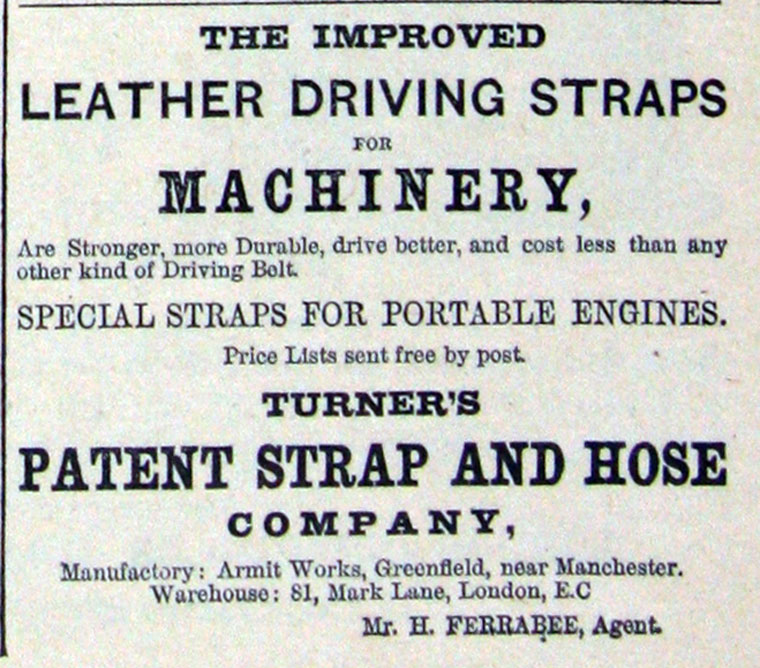 THE IMPROVED

LEATHER DRIVING STRAPS

FOR

MACHINERY,

Are Stronger, more Durable, drive better, and cost less than any other kind of Driving Belt.

SPECIAL STRAPS FOR PORTABLE ENGINES.

Price Lists sent free by post.

TURNER'S

PATENT STRAP AND HOSE

COMPANY,

Manufactory: Armit Works, Greenfield, near Manchester.
Warehouse: 81, Mark Lane, London, E.C

Mr. H. FERRABEE, Agent.